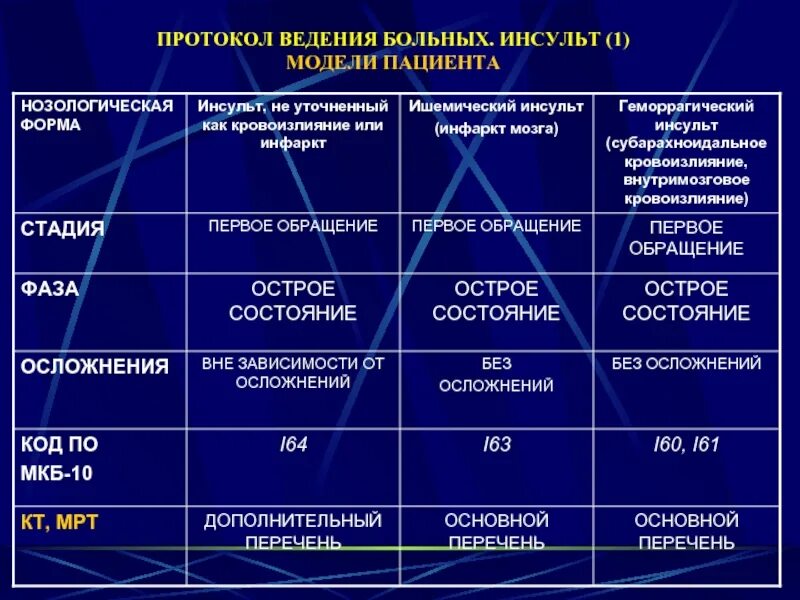 ПРОТОКОЛ ВЕДЕНИЯ БОЛЬНЫХ. ИНСУЛЬТ (1)
МОДЕЛИ ПАЦИЕНТА

| НОЗОЛОГИЧЕСКАЯ ФОРМА | Инсульт, не уточненный как кровоизлияние или инфаркт | Ишемический инсульт (инфаркт мозга) | Геморрагический инсульт (субарахноидальное кровоизлияние, внутримозговое кровоизлияние) |
|---|---|---|---|
| СТАДИЯ | ПЕРВОЕ ОБРАЩЕНИЕ | ПЕРВОЕ ОБРАЩЕНИЕ | ПЕРВОЕ ОБРАЩЕНИЕ |
| ФАЗА | ОСТРОЕ СОСТОЯНИЕ | ОСТРОЕ СОСТОЯНИЕ | ОСТРОЕ СОСТОЯНИЕ |
| ОСЛОЖНЕНИЯ | ВНЕ ЗАВИСИМОСТИ ОТ ОСЛОЖНЕНИЙ | БЕЗ ОСЛОЖНЕНИЙ | БЕЗ ОСЛОЖНЕНИЙ |
| КОД ПО МКБ-10 | I64 | I63 | I60, I61 |
| КТ, МРТ | ДОПОЛНИТЕЛЬНЫЙ ПЕРЕЧЕНЬ | ОСНОВНОЙ ПЕРЕЧЕНЬ | ОСНОВНОЙ ПЕРЕЧЕНЬ |